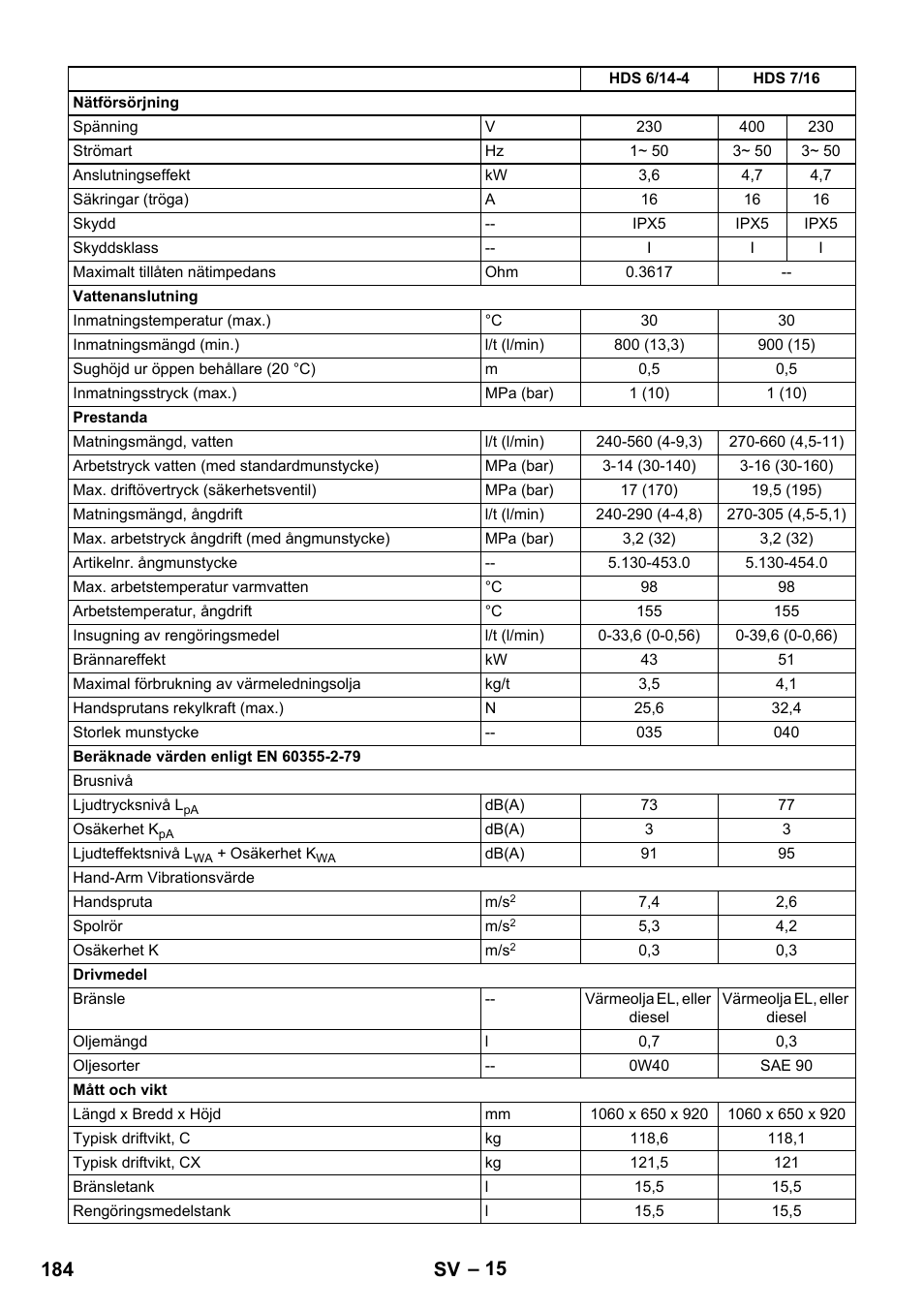 | | | HDS 6/14-4 | HDS 7/16 | |
|---|---|---|---|---|
| **Nätförsörjning** | | | | |
| Spänning | V | 230 | 400 | 230 |
| Strömart | Hz | 1~ 50 | 3~ 50 | 3~ 50 |
| Anslutningseffekt | kW | 3,6 | 4,7 | 4,7 |
| Säkringar (tröga) | A | 16 | 16 | 16 |
| Skydd | -- | IPX5 | IPX5 | IPX5 |
| Skyddsklass | -- | I | I | I |
| Maximalt tillåten nätimpedans | Ohm | 0.3617 | -- | |
| **Vattenanslutning** | | | | |
| Inmatningstemperatur (max.) | °C | 30 | 30 | |
| Inmatningsmängd (min.) | l/t (l/min) | 800 (13,3) | 900 (15) | |
| Sughöjd ur öppen behållare (20 °C) | m | 0,5 | 0,5 | |
| Inmatningsstryck (max.) | MPa (bar) | 1 (10) | 1 (10) | |
| **Prestanda** | | | | |
| Matningsmängd, vatten | l/t (l/min) | 240-560 (4-9,3) | 270-660 (4,5-11) | |
| Arbetstryck vatten (med standardmunstycke) | MPa (bar) | 3-14 (30-140) | 3-16 (30-160) | |
| Max. driftövertryck (säkerhetsventil) | MPa (bar) | 17 (170) | 19,5 (195) | |
| Matningsmängd, ångdrift | l/t (l/min) | 240-290 (4-4,8) | 270-305 (4,5-5,1) | |
| Max. arbetstryck ångdrift (med ångmunstycke) | MPa (bar) | 3,2 (32) | 3,2 (32) | |
| Artikelnr. ångmunstycke | -- | 5.130-453.0 | 5.130-454.0 | |
| Max. arbetstemperatur varmvatten | °C | 98 | 98 | |
| Arbetstemperatur, ångdrift | °C | 155 | 155 | |
| Insugning av rengöringsmedel | l/t (l/min) | 0-33,6 (0-0,56) | 0-39,6 (0-0,66) | |
| Brännareffekt | kW | 43 | 51 | |
| Maximal förbrukning av värmeledningsolja | kg/t | 3,5 | 4,1 | |
| Handsprutans rekylkraft (max.) | N | 25,6 | 32,4 | |
| Storlek munstycke | -- | 035 | 040 | |
| **Beräknade värden enligt EN 60355-2-79** | | | | |
| Brusnivå | | | | |
| Ljudtrycksnivå $L_{pA}$ | dB(A) | 73 | 77 | |
| Osäkerhet $K_{pA}$ | dB(A) | 3 | 3 | |
| Ljudteffektsnivå $L_{WA}$ + Osäkerhet $K_{WA}$ | dB(A) | 91 | 95 | |
| Hand-Arm Vibrationsvärde | | | | |
| Handspruta | $m/s^2$ | 7,4 | 2,6 | |
| Spolrör | $m/s^2$ | 5,3 | 4,2 | |
| Osäkerhet K | $m/s^2$ | 0,3 | 0,3 | |
| **Drivmedel** | | | | |
| Bränsle | -- | Värmeolja EL, eller diesel | Värmeolja EL, eller diesel | |
| Oljemängd | l | 0,7 | 0,3 | |
| Oljesorter | -- | 0W40 | SAE 90 | |
| **Mått och vikt** | | | | |
| Längd x Bredd x Höjd | mm | 1060 x 650 x 920 | 1060 x 650 x 920 | |
| Typisk driftvikt, C | kg | 118,6 | 118,1 | |
| Typisk driftvikt, CX | kg | 121,5 | 121 | |
| Bränsletank | l | 15,5 | 15,5 | |
| Rengöringsmedelstank | l | 15,5 | 15,5 | |

184 SV – 15